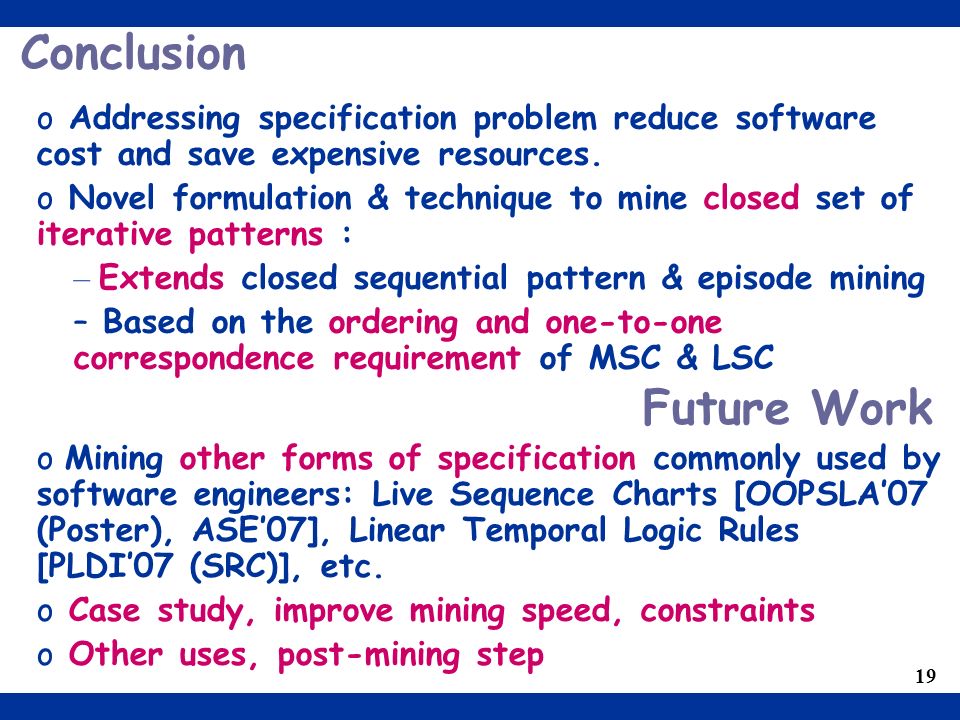 Conclusion

o Addressing specification problem reduce software cost and save expensive resources.

o Novel formulation & technique to mine closed set of iterative patterns :

– Extends closed sequential pattern & episode mining

– Based on the ordering and one-to-one correspondence requirement of MSC & LSC

Future Work

o Mining other forms of specification commonly used by software engineers: Live Sequence Charts [OOPSLA'07 (Poster), ASE'07], Linear Temporal Logic Rules [PLDI'07 (SRC)], etc.

o Case study, improve mining speed, constraints

o Other uses, post-mining step

19